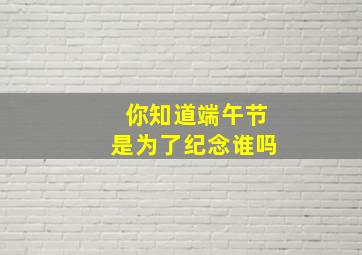 你知道端午节
是为了纪念谁吗